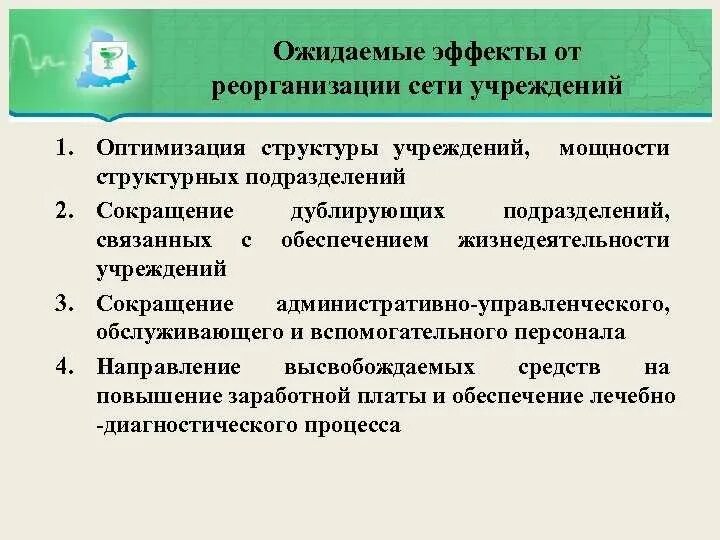 Ожидаемые эффекты от реорганизации сети учреждений

1. Оптимизация структуры учреждений, мощности структурных подразделений
2. Сокращение дублирующих подразделений, связанных с обеспечением жизнедеятельности учреждений
3. Сокращение административно-управленческого, обслуживающего и вспомогательного персонала
4. Направление высвобождаемых средств на повышение заработной платы и обеспечение лечебно -диагностического процесса